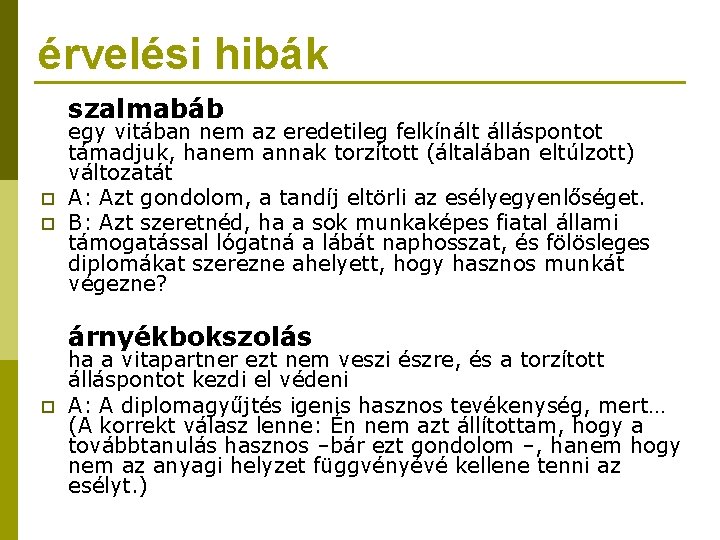 érvelési hibák

szalmabáb
egy vitában nem az eredetileg felkínált álláspontot támadjuk, hanem annak torzított (általában eltúlzott) változatát

A: Azt gondolom, a tandíj eltörli az esélyegyenlőséget.

B: Azt szeretnéd, ha a sok munkaképes fiatal állami támogatással lógatná a lábát naphosszat, és fölösleges diplomákat szerezne ahelyett, hogy hasznos munkát végezne?

árnyékbokszolás
ha a vitapartner ezt nem veszi észre, és a torzított álláspontot kezdi el védeni

A: A diplomagyűjtés igenis hasznos tevékenység, mert… (A korrekt válasz lenne: Én nem azt állítottam, hogy a továbbtanulás hasznos –bár ezt gondolom –, hanem hogy nem az anyagi helyzet függvényévé kellene tenni az esélyt.)